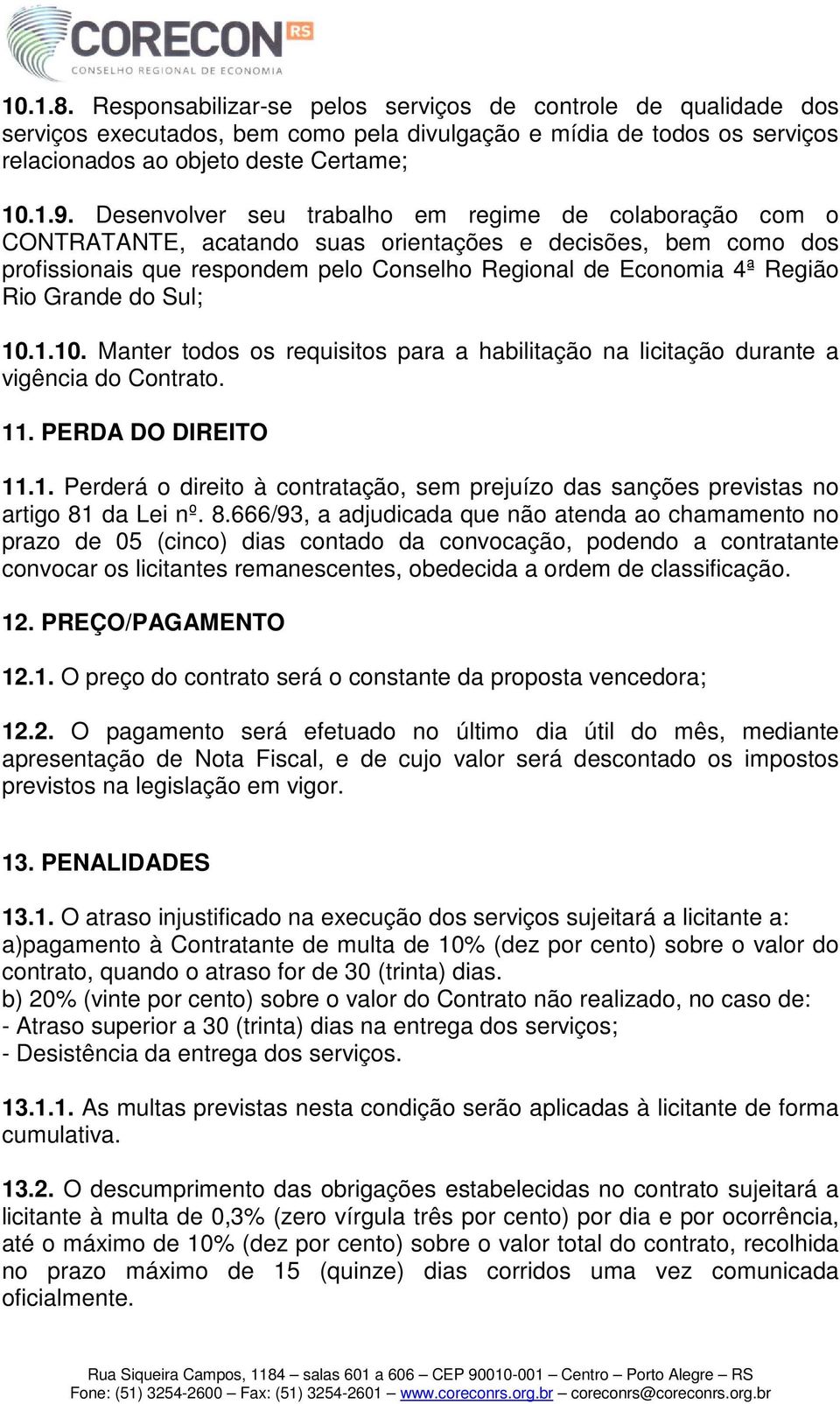 CORECON RS
CONSELHO REGIONAL DE ECONOMIA

10.1.8. Responsabilizar-se pelos serviços de controle de qualidade dos serviços executados, bem como pela divulgação e mídia de todos os serviços relacionados ao objeto deste Certame;

10.1.9. Desenvolver seu trabalho em regime de colaboração com o CONTRATANTE, acatando suas orientações e decisões, bem como dos profissionais que respondem pelo Conselho Regional de Economia 4ª Região Rio Grande do Sul;

10.1.10. Manter todos os requisitos para a habilitação na licitação durante a vigência do Contrato.

11. PERDA DO DIREITO

11.1. Perderá o direito à contratação, sem prejuízo das sanções previstas no artigo 81 da Lei nº. 8.666/93, a adjudicada que não atenda ao chamamento no prazo de 05 (cinco) dias contado da convocação, podendo a contratante convocar os licitantes remanescentes, obedecida a ordem de classificação.

12. PREÇO/PAGAMENTO

12.1. O preço do contrato será o constante da proposta vencedora;

12.2. O pagamento será efetuado no último dia útil do mês, mediante apresentação de Nota Fiscal, e de cujo valor será descontado os impostos previstos na legislação em vigor.

13. PENALIDADES

13.1. O atraso injustificado na execução dos serviços sujeitará a licitante a:
a)pagamento à Contratante de multa de 10% (dez por cento) sobre o valor do contrato, quando o atraso for de 30 (trinta) dias.
b) 20% (vinte por cento) sobre o valor do Contrato não realizado, no caso de:
- Atraso superior a 30 (trinta) dias na entrega dos serviços;
- Desistência da entrega dos serviços.

13.1.1. As multas previstas nesta condição serão aplicadas à licitante de forma cumulativa.

13.2. O descumprimento das obrigações estabelecidas no contrato sujeitará a licitante à multa de 0,3% (zero vírgula três por cento) por dia e por ocorrência, até o máximo de 10% (dez por cento) sobre o valor total do contrato, recolhida no prazo máximo de 15 (quinze) dias corridos uma vez comunicada oficialmente.

Rua Siqueira Campos, 1184 – salas 601 a 606 – CEP 90010-001 – Centro – Porto Alegre – RS
Fone: (51) 3254-2600 – Fax: (51) 3254-2601 – www.coreconrs.org.br – coreconrs@coreconrs.org.br